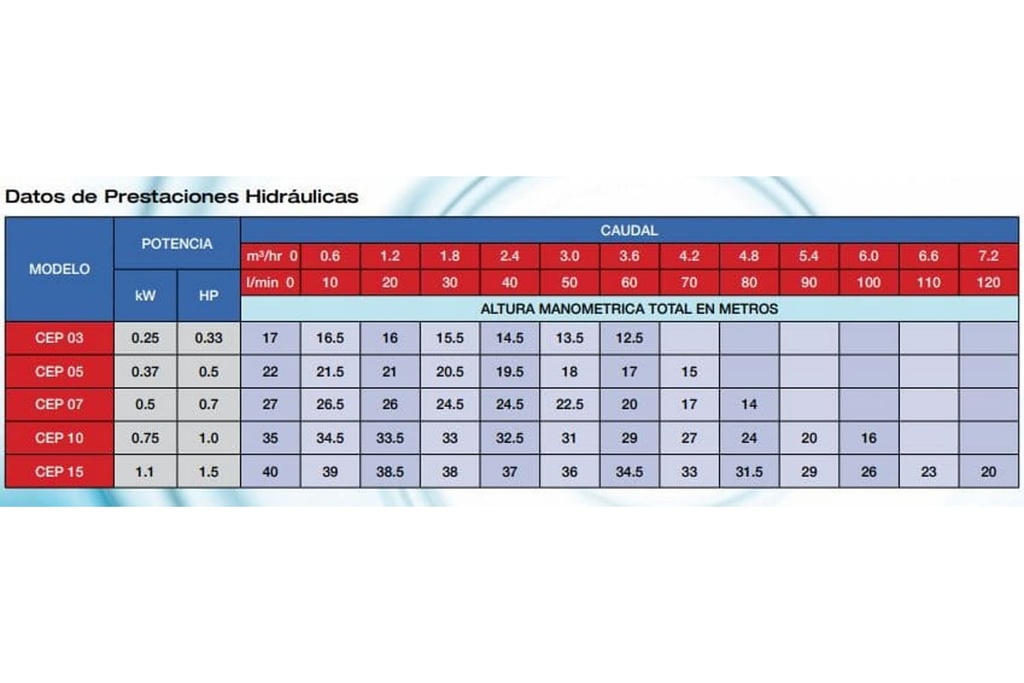 Datos de Prestaciones Hidráulicas

| MODELO | POTENCIA | | CAUDAL | | | | | | | | | | | | |
|---|---|---|---|---|---|---|---|---|---|---|---|---|---|---|---|
| | | | m³/hr 0 | 0.6 | 1.2 | 1.8 | 2.4 | 3.0 | 3.6 | 4.2 | 4.8 | 5.4 | 6.0 | 6.6 | 7.2 |
| | kW | HP | l/min 0 | 10 | 20 | 30 | 40 | 50 | 60 | 70 | 80 | 90 | 100 | 110 | 120 |
| | | | ALTURA MANOMETRICA TOTAL EN METROS | | | | | | | | | | | | |
| CEP 03 | 0.25 | 0.33 | 17 | 16.5 | 16 | 15.5 | 14.5 | 13.5 | 12.5 | | | | | | |
| CEP 05 | 0.37 | 0.5 | 22 | 21.5 | 21 | 20.5 | 19.5 | 18 | 17 | 15 | | | | | |
| CEP 07 | 0.5 | 0.7 | 27 | 26.5 | 26 | 24.5 | 24.5 | 22.5 | 20 | 17 | 14 | | | | |
| CEP 10 | 0.75 | 1.0 | 35 | 34.5 | 33.5 | 33 | 32.5 | 31 | 29 | 27 | 24 | 20 | 16 | | |
| CEP 15 | 1.1 | 1.5 | 40 | 39 | 38.5 | 38 | 37 | 36 | 34.5 | 33 | 31.5 | 29 | 26 | 23 | 20 |